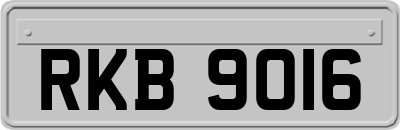 RKB 9016